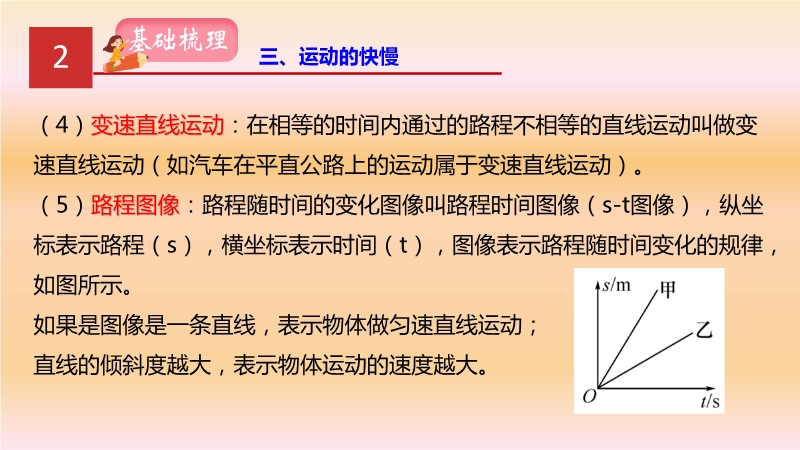 2

基础梳理

三、运动的快慢

（4）变速直线运动：在相等的时间内通过的路程不相等的直线运动叫做变速直线运动（如汽车在平直公路上的运动属于变速直线运动）。

（5）路程图像：路程随时间的变化图像叫路程时间图像（s-t图像），纵坐标表示路程（s），横坐标表示时间（t），图像表示路程随时间变化的规律，如图所示。

如果是图像是一条直线，表示物体做匀速直线运动；

直线的倾斜度越大，表示物体运动的速度越大。

$s$/m

甲

乙

$O$

$t$/s